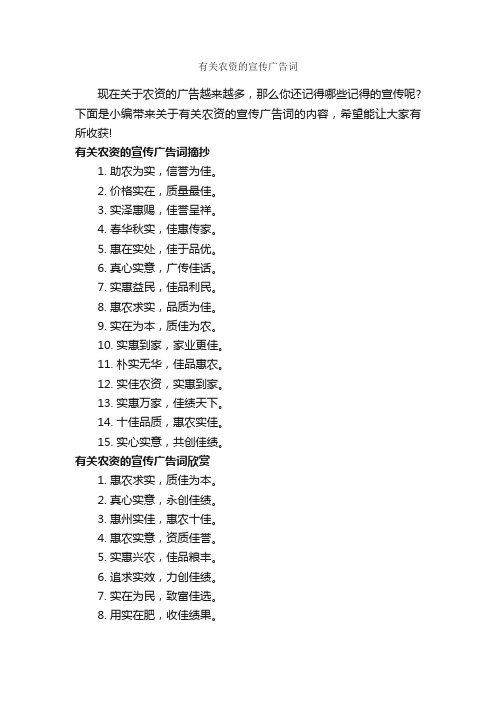 有关农资的宣传广告词

现在关于农资的广告越来越多，那么你还记得哪些记得的宣传呢？下面是小编带来关于有关农资的宣传广告词的内容，希望能让大家有所收获!

有关农资的宣传广告词摘抄

1. 助农为实，信誉为佳。

2. 价格实在，质量最佳。

3. 实泽惠赐，佳誉呈祥。

4. 春华秋实，佳惠传家。

5. 惠在实处，佳于品优。

6. 真心实意，广传佳话。

7. 实惠益民，佳品利民。

8. 惠农求实，品质为佳。

9. 实在为本，质佳为农。

10. 实惠到家，家业更佳。

11. 朴实无华，佳品惠农。

12. 实佳农资，实惠到家。

13. 实惠万家，佳绩天下。

14. 十佳品质，惠农实佳。

15. 实心实意，共创佳绩。

有关农资的宣传广告词欣赏

1. 惠农求实，质佳为本。

2. 真心实意，永创佳绩。

3. 惠州实佳，惠农十佳。

4. 惠农实意，资质佳誉。

5. 实惠兴农，佳品粮丰。

6. 追求实效，力创佳绩。

7. 实在为民，致富佳选。

8. 用实在肥，收佳绩果。